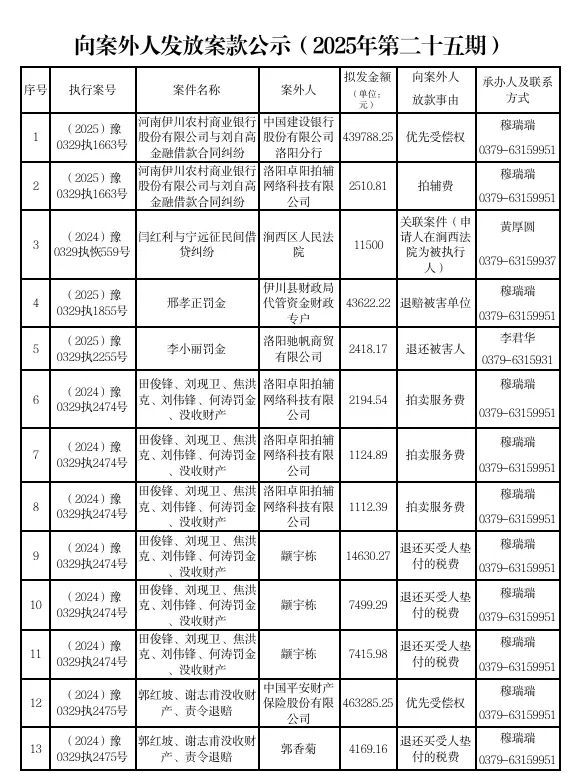 向案外人发放案款公示（2025年第二十五期）

| 序号 | 执行案号 | 案件名称 | 案外人 | 拟发金额（单位：元） | 向案外人放款事由 | 承办人及联系方式 |
|---|---|---|---|---|---|---|
| 1 | （2025）豫0329执1663号 | 河南伊川农村商业银行股份有限公司与刘自高金融借款合同纠纷 | 中国建设银行股份有限公司洛阳分行 | 439788.25 | 优先受偿权 | 穆瑞瑞 0379-63159951 |
| 2 | （2025）豫0329执1663号 | 河南伊川农村商业银行股份有限公司与刘自高金融借款合同纠纷 | 洛阳卓阳拍辅网络科技有限公司 | 2510.81 | 拍辅费 | 穆瑞瑞 0379-63159951 |
| 3 | （2024）豫0329执恢559号 | 闫红利与宁远征民间借贷纠纷 | 涧西区人民法院 | 11500 | 关联案件（申请人在涧西法院为被执行人） | 黄厚圆 0379-63159937 |
| 4 | （2025）豫0329执1855号 | 邢孝正罚金 | 伊川县财政局代管资金财政专户 | 43622.22 | 退赔被害单位 | 穆瑞瑞 0379-63159951 |
| 5 | （2025）豫0329执2255号 | 李小丽罚金 | 洛阳驰帆商贸有限公司 | 2418.17 | 退还被害人 | 李君华 0379-6315931 |
| 6 | （2024）豫0329执2474号 | 田俊锋、刘现卫、焦洪克、刘伟锋、何涛罚金、没收财产 | 洛阳卓阳拍辅网络科技有限公司 | 2194.54 | 拍卖服务费 | 穆瑞瑞 0379-63159951 |
| 7 | （2024）豫0329执2474号 | 田俊锋、刘现卫、焦洪克、刘伟锋、何涛罚金、没收财产 | 洛阳卓阳拍辅网络科技有限公司 | 1124.89 | 拍卖服务费 | 穆瑞瑞 0379-63159951 |
| 8 | （2024）豫0329执2474号 | 田俊锋、刘现卫、焦洪克、刘伟锋、何涛罚金、没收财产 | 洛阳卓阳拍辅网络科技有限公司 | 1112.39 | 拍卖服务费 | 穆瑞瑞 0379-63159951 |
| 9 | （2024）豫0329执2474号 | 田俊锋、刘现卫、焦洪克、刘伟锋、何涛罚金、没收财产 | 颛宇栋 | 14630.27 | 退还买受人垫付的税费 | 穆瑞瑞 0379-63159951 |
| 10 | （2024）豫0329执2474号 | 田俊锋、刘现卫、焦洪克、刘伟锋、何涛罚金、没收财产 | 颛宇栋 | 7499.29 | 退还买受人垫付的税费 | 穆瑞瑞 0379-63159951 |
| 11 | （2024）豫0329执2474号 | 田俊锋、刘现卫、焦洪克、刘伟锋、何涛罚金、没收财产 | 颛宇栋 | 7415.98 | 退还买受人垫付的税费 | 穆瑞瑞 0379-63159951 |
| 12 | （2024）豫0329执2475号 | 郭红坡、谢志甫没收财产、责令退赔 | 中国平安财产保险股份有限公司 | 463285.25 | 优先受偿权 | 穆瑞瑞 0379-63159951 |
| 13 | （2024）豫0329执2475号 | 郭红坡、谢志甫没收财产、责令退赔 | 郭香菊 | 4169.16 | 退还买受人垫付的税费 | 穆瑞瑞 0379-63159951 |